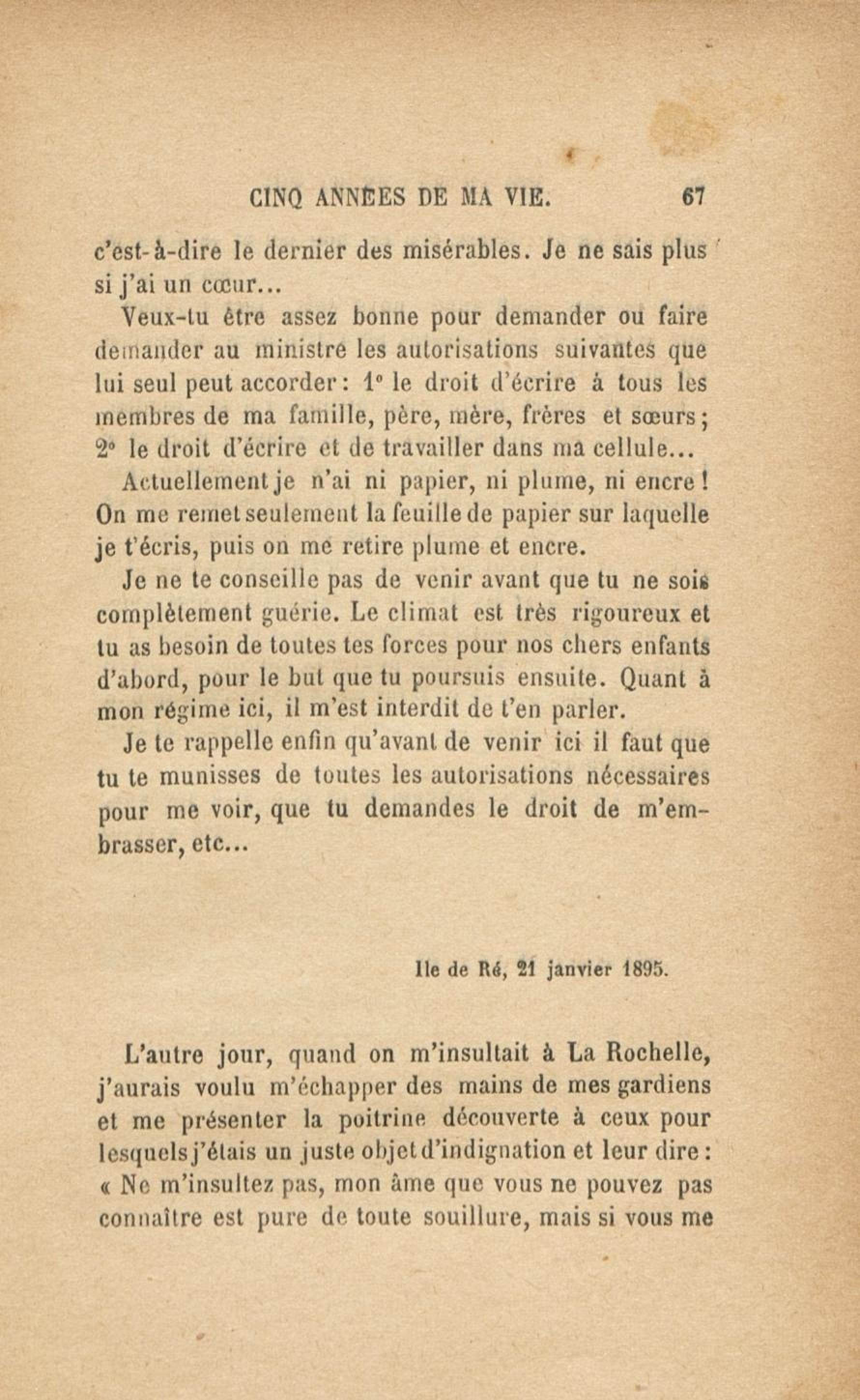 CINQ ANNÉES DE MA VIE. 67

c'est-à-dire le dernier des misérables. Je ne sais plus si j'ai un cœur...

Veux-tu être assez bonne pour demander ou faire demander au ministre les autorisations suivantes que lui seul peut accorder : 1° le droit d'écrire à tous les membres de ma famille, père, mère, frères et sœurs ; 2° le droit d'écrire et de travailler dans ma cellule...

Actuellement je n'ai ni papier, ni plume, ni encre ! On me remet seulement la feuille de papier sur laquelle je t'écris, puis on me retire plume et encre.

Je ne te conseille pas de venir avant que tu ne sois complètement guérie. Le climat est très rigoureux et tu as besoin de toutes tes forces pour nos chers enfants d'abord, pour le but que tu poursuis ensuite. Quant à mon régime ici, il m'est interdit de t'en parler.

Je te rappelle enfin qu'avant de venir ici il faut que tu te munisses de toutes les autorisations nécessaires pour me voir, que tu demandes le droit de m'embrasser, etc...

Ile de Ré, 21 janvier 1895.

L'autre jour, quand on m'insultait à La Rochelle, j'aurais voulu m'échapper des mains de mes gardiens et me présenter la poitrine découverte à ceux pour lesquels j'étais un juste objet d'indignation et leur dire : « Ne m'insultez pas, mon âme que vous ne pouvez pas connaître est pure de toute souillure, mais si vous me